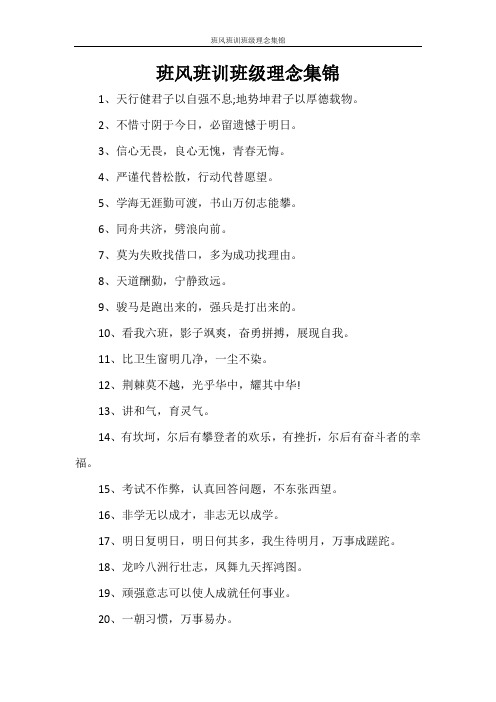 班风班训班级理念集锦

班风班训班级理念集锦

1、天行健君子以自强不息;地势坤君子以厚德载物。

2、不惜寸阴于今日，必留遗憾于明日。

3、信心无畏，良心无愧，青春无悔。

4、严谨代替松散，行动代替愿望。

5、学海无涯勤可渡，书山万仞志能攀。

6、同舟共济，劈浪向前。

7、莫为失败找借口，多为成功找理由。

8、天道酬勤，宁静致远。

9、骏马是跑出来的，强兵是打出来的。

10、看我六班，影子飒爽，奋勇拼搏，展现自我。

11、比卫生窗明几净，一尘不染。

12、荆棘莫不越，光乎华中，耀其中华!

13、讲和气，育灵气。

14、有坎坷，尔后有攀登者的欢乐，有挫折，尔后有奋斗者的幸福。

15、考试不作弊，认真回答问题，不东张西望。

16、非学无以成才，非志无以成学。

17、明日复明日，明日何其多，我生待明月，万事成蹉跎。

18、龙吟八洲行壮志，凤舞九天挥鸿图。

19、顽强意志可以使人成就任何事业。

20、一朝习惯，万事易办。